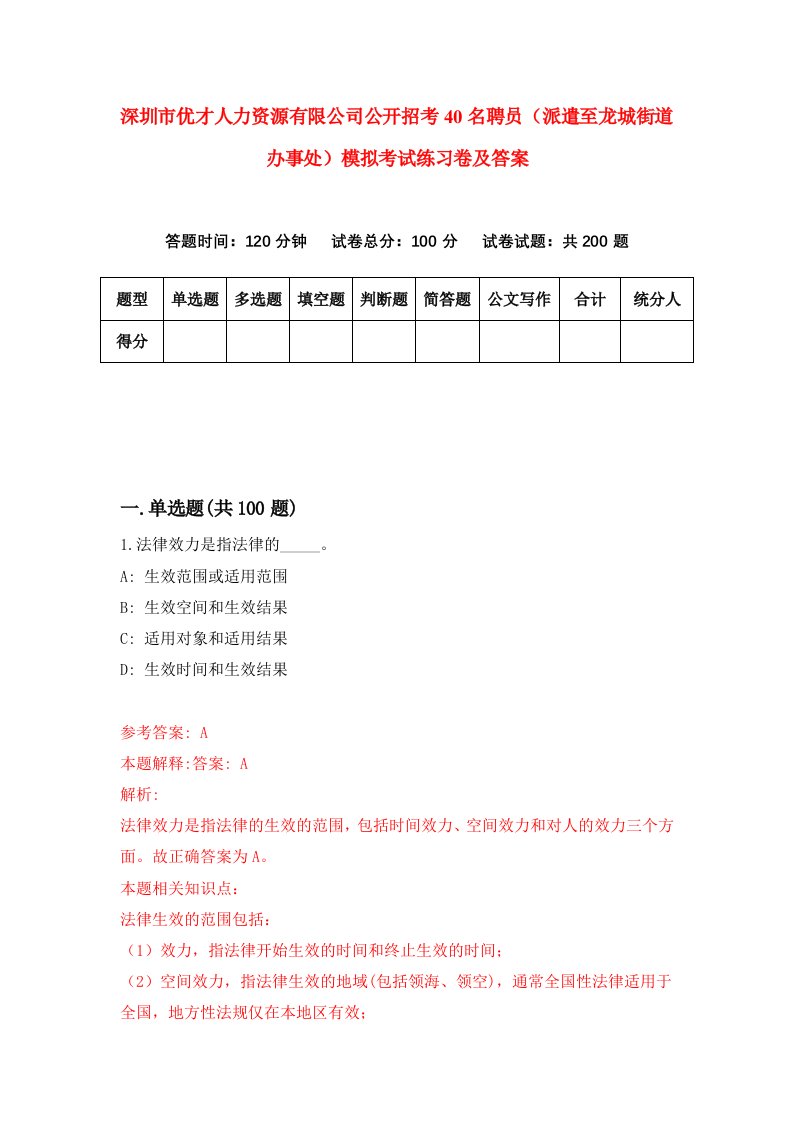 深圳市优才人力资源有限公司公开招考40名聘员（派遣至龙城街道办事处）模拟考试练习卷及答案

答题时间：120分钟　试卷总分：100分　试卷试题：共200题

| 题型 | 单选题 | 多选题 | 填空题 | 判断题 | 简答题 | 公文写作 | 合计 | 统分人 |
|---|---|---|---|---|---|---|---|---|
| 得分 | | | | | | | | |

一.单选题(共100题)

1.法律效力是指法律的_____。

A: 生效范围或适用范围

B: 生效空间和生效结果

C: 适用对象和适用结果

D: 生效时间和生效结果

参考答案: A

本题解释:答案: A

解析:

法律效力是指法律的生效的范围，包括时间效力、空间效力和对人的效力三个方面。故正确答案为A。

本题相关知识点：

法律生效的范围包括：

（1）效力，指法律开始生效的时间和终止生效的时间；

（2）空间效力，指法律生效的地域(包括领海、领空)，通常全国性法律适用于全国，地方性法规仅在本地区有效；